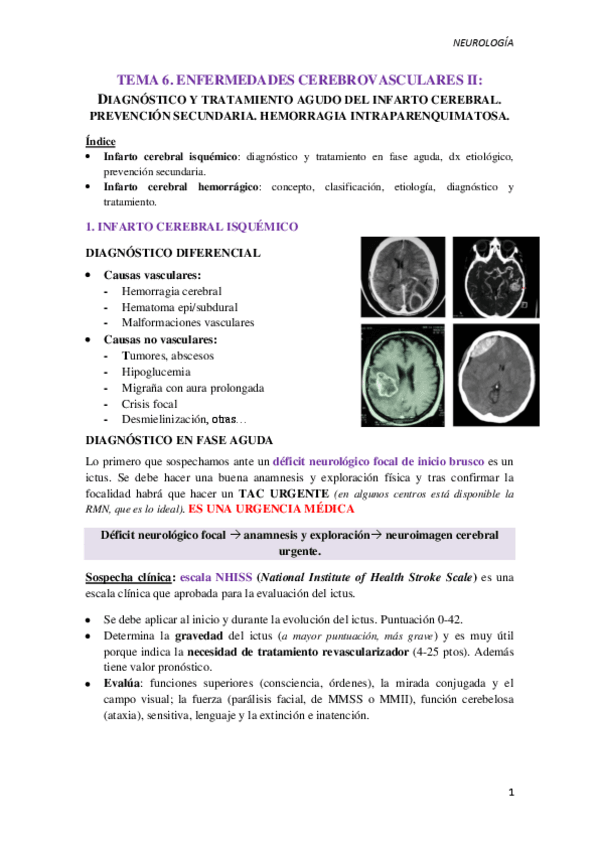 NEUROLOGÍA

TEMA 6. ENFERMEDADES CEREBROVASCULARES II:
DIAGNÓSTICO Y TRATAMIENTO AGUDO DEL INFARTO CEREBRAL. PREVENCIÓN SECUNDARIA. HEMORRAGIA INTRAPARENQUIMATOSA.

Índice
• Infarto cerebral isquémico: diagnóstico y tratamiento en fase aguda, dx etiológico, prevención secundaria.
• Infarto cerebral hemorrágico: concepto, clasificación, etiología, diagnóstico y tratamiento.

1. INFARTO CEREBRAL ISQUÉMICO

DIAGNÓSTICO DIFERENCIAL
• Causas vasculares:
- Hemorragia cerebral
- Hematoma epi/subdural
- Malformaciones vasculares
• Causas no vasculares:
- Tumores, abscesos
- Hipoglucemia
- Migraña con aura prolongada
- Crisis focal
- Desmielinización, otras…

DIAGNÓSTICO EN FASE AGUDA
Lo primero que sospechamos ante un déficit neurológico focal de inicio brusco es un ictus. Se debe hacer una buena anamnesis y exploración física y tras confirmar la focalidad habrá que hacer un TAC URGENTE (en algunos centros está disponible la RMN, que es lo ideal). ES UNA URGENCIA MÉDICA

Déficit neurológico focal → anamnesis y exploración→ neuroimagen cerebral urgente.

Sospecha clínica: escala NHISS (National Institute of Health Stroke Scale) es una escala clínica que aprobada para la evaluación del ictus.

• Se debe aplicar al inicio y durante la evolución del ictus. Puntuación 0-42.
• Determina la gravedad del ictus (a mayor puntuación, más grave) y es muy útil porque indica la necesidad de tratamiento revascularizador (4-25 ptos). Además tiene valor pronóstico.
• Evalúa: funciones superiores (consciencia, órdenes), la mirada conjugada y el campo visual; la fuerza (parálisis facial, de MMSS o MMII), función cerebelosa (ataxia), sensitiva, lenguaje y la extinción e inatención.

1